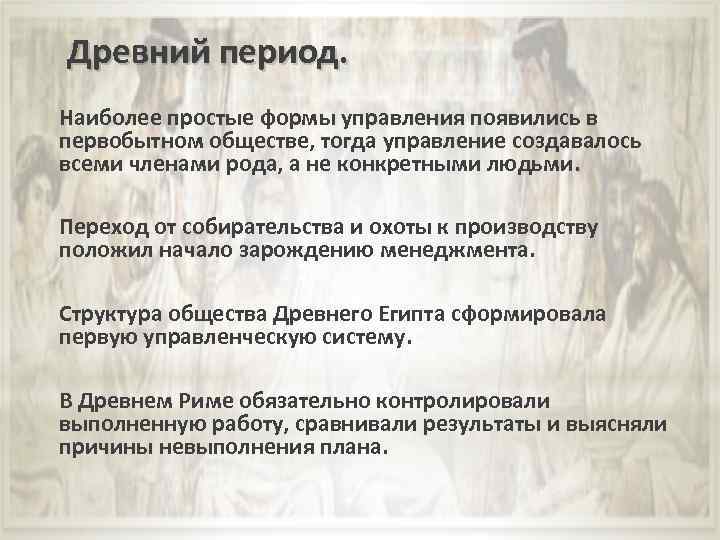 Древний период.

Наиболее простые формы управления появились в первобытном обществе, тогда управление создавалось всеми членами рода, а не конкретными людьми.

Переход от собирательства и охоты к производству положил начало зарождению менеджмента.

Структура общества Древнего Египта сформировала первую управленческую систему.

В Древнем Риме обязательно контролировали выполненную работу, сравнивали результаты и выясняли причины невыполнения плана.